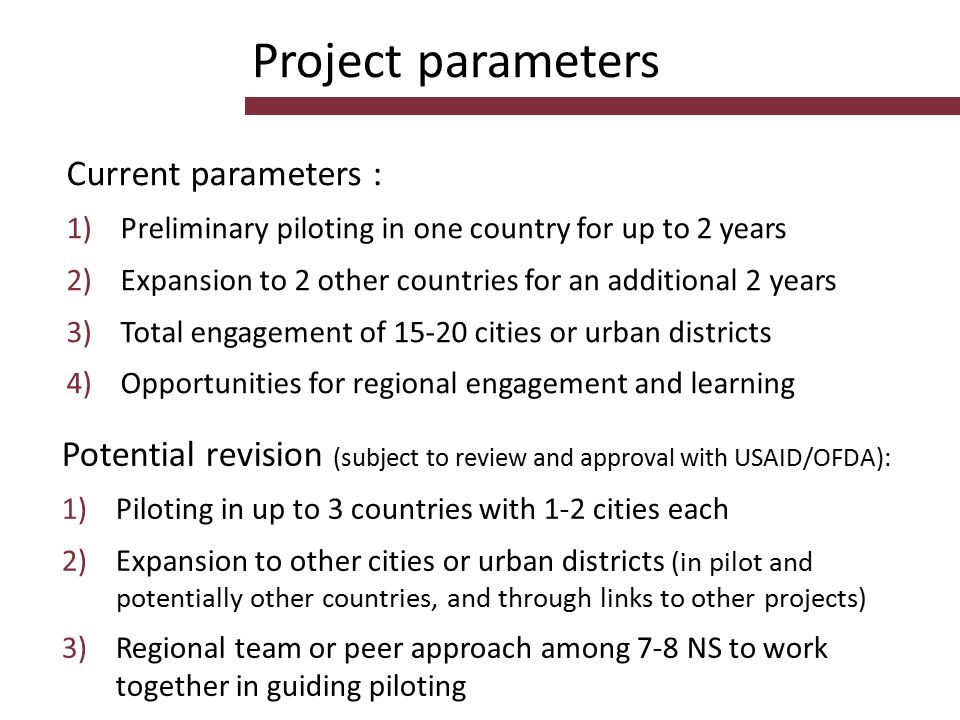 Project parameters

Current parameters :

1) Preliminary piloting in one country for up to 2 years
2) Expansion to 2 other countries for an additional 2 years
3) Total engagement of 15-20 cities or urban districts
4) Opportunities for regional engagement and learning

Potential revision (subject to review and approval with USAID/OFDA):

1) Piloting in up to 3 countries with 1-2 cities each
2) Expansion to other cities or urban districts (in pilot and potentially other countries, and through links to other projects)
3) Regional team or peer approach among 7-8 NS to work together in guiding piloting